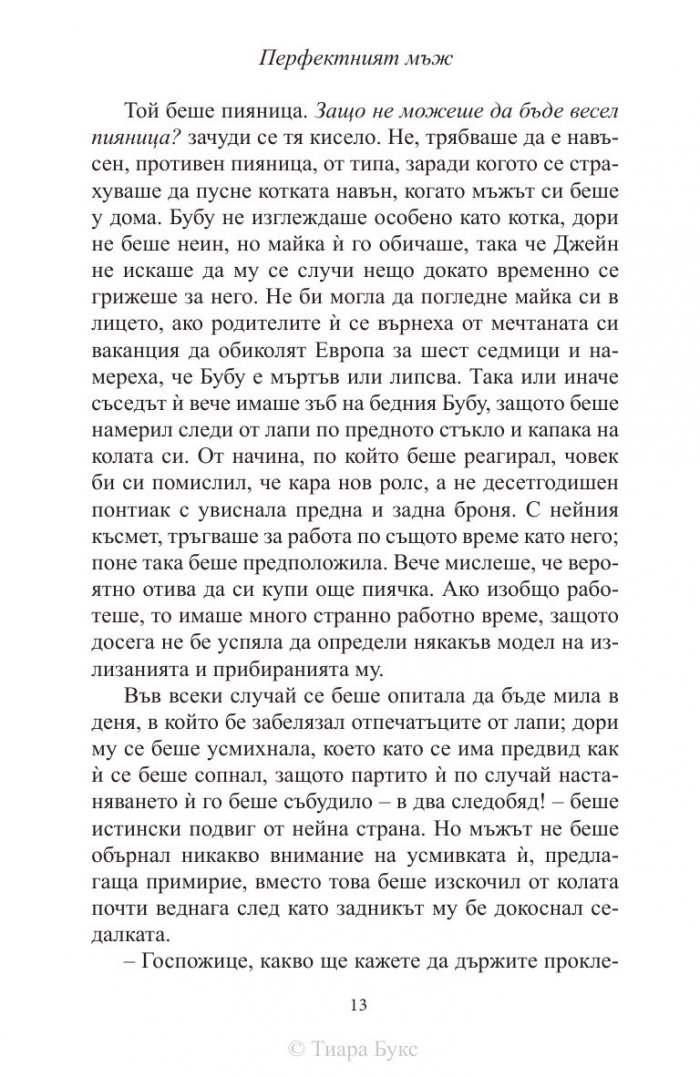 Перфектният мъж

Той беше пияница. Защо не можеше да бъде весел пияница? зачуди се тя кисело. Не, трябваше да е навъсен, противен пияница, от типа, заради когото се страхуваше да пусне котката навън, когато мъжът си беше у дома. Бубу не изглеждаше особено като котка, дори не беше неин, но майка ѝ го обичаше, така че Джейн не искаше да му се случи нещо докато временно се грижеше за него. Не би могла да погледне майка си в лицето, ако родителите ѝ се върнеха от мечтаната си ваканция да обиколят Европа за шест седмици и намереха, че Бубу е мъртъв или липсва. Така или иначе съседът ѝ вече имаше зъб на бедния Бубу, защото беше намерил следи от лапи по предното стъкло и капака на колата си. От начина, по който беше реагирал, човек би си помислил, че кара нов ролс, а не десетгодишен понтиак с увиснала предна и задна броня. С нейния късмет, тръгваше за работа по същото време като него; поне така беше предположила. Вече мислеше, че вероятно отива да си купи още пиячка. Ако изобщо работеше, то имаше много странно работно време, защото досега не бе успяла да определи някакъв модел на излизанията и прибиранията му.

Във всеки случай се беше опитала да бъде мила в деня, в който бе забелязал отпечатъците от лапи; дори му се беше усмихнала, което като се има предвид как ѝ се беше сопнал, защото партито ѝ по случай настаняването ѝ го беше събудило – в два следобяд! – беше истински подвиг от нейна страна. Но мъжът не беше обърнал никакво внимание на усмивката ѝ, предлагаща примирие, вместо това беше изскочил от колата почти веднага след като задникът му бе докоснал седалката.

– Госпожице, какво ще кажете да държите прокле-

13

© Тиара Букс